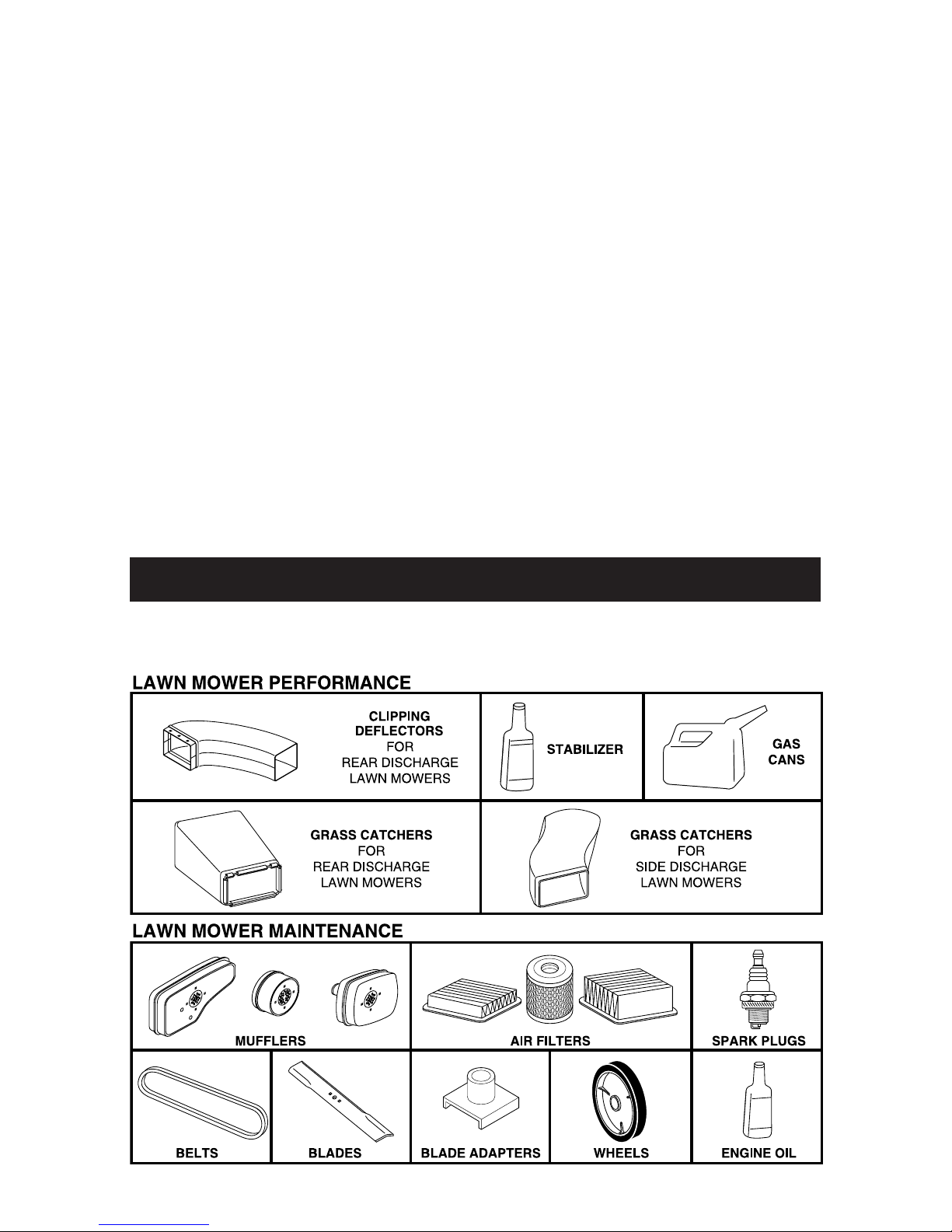 LAWN MOWER PERFORMANCE

CLIPPING DEFLECTORS FOR REAR DISCHARGE LAWN MOWERS

STABILIZER

GAS CANS

GRASS CATCHERS FOR REAR DISCHARGE LAWN MOWERS

GRASS CATCHERS FOR SIDE DISCHARGE LAWN MOWERS

LAWN MOWER MAINTENANCE

MUFFLERS

AIR FILTERS

SPARK PLUGS

BELTS

BLADES

BLADE ADAPTERS

WHEELS

ENGINE OIL